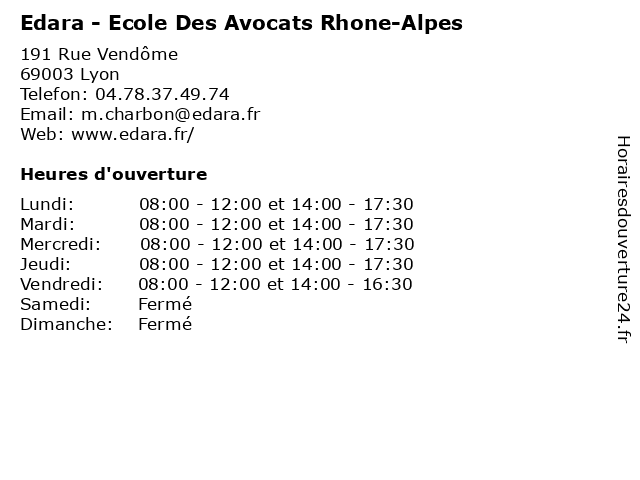 Edara - Ecole Des Avocats Rhone-Alpes

191 Rue Vendôme
69003 Lyon
Telefon: 04.78.37.49.74
Email: m.charbon@edara.fr
Web: www.edara.fr/

Heures d'ouverture

| | |
|---|---|
| Lundi: | 08:00 - 12:00 et 14:00 - 17:30 |
| Mardi: | 08:00 - 12:00 et 14:00 - 17:30 |
| Mercredi: | 08:00 - 12:00 et 14:00 - 17:30 |
| Jeudi: | 08:00 - 12:00 et 14:00 - 17:30 |
| Vendredi: | 08:00 - 12:00 et 14:00 - 16:30 |
| Samedi: | Fermé |
| Dimanche: | Fermé |

Horairesdouverture24.fr